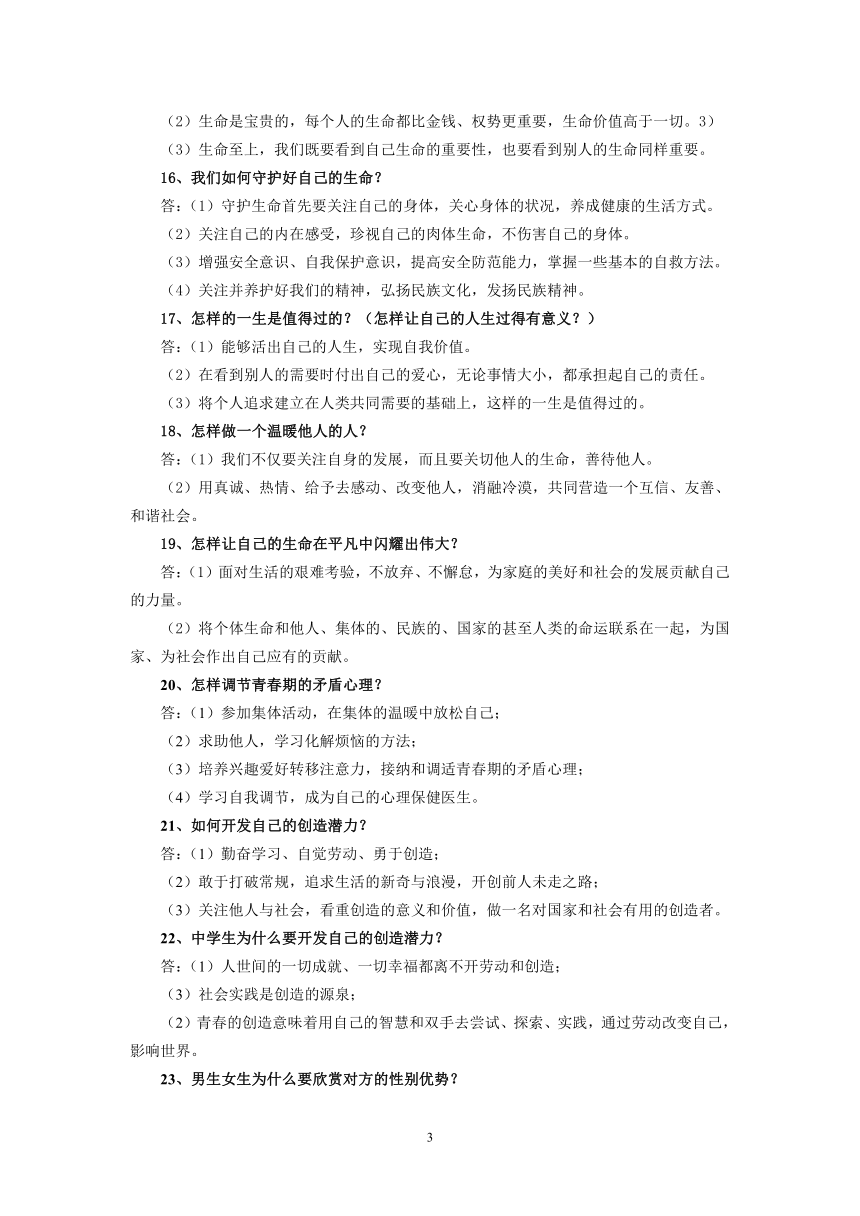 （2）生命是宝贵的，每个人的生命都比金钱、权势更重要，生命价值高于一切。3）
（3）生命至上，我们既要看到自己生命的重要性，也要看到别人的生命同样重要。
16、我们如何守护好自己的生命？
答：（1）守护生命首先要关注自己的身体，关心身体的状况，养成健康的生活方式。
（2）关注自己的内在感受，珍视自己的肉体生命，不伤害自己的身体。
（3）增强安全意识、自我保护意识，提高安全防范能力，掌握一些基本的自救方法。
（4）关注并养护好我们的精神，弘扬民族文化，发扬民族精神。
17、怎样的一生是值得过的？（怎样让自己的人生过得有意义？）
答：（1）能够活出自己的人生，实现自我价值。
（2）在看到别人的需要时付出自己的爱心，无论事情大小，都承担起自己的责任。
（3）将个人追求建立在人类共同需要的基础上，这样的一生是值得过的。
18、怎样做一个温暖他人的人？
答：（1）我们不仅要关注自身的发展，而且要关切他人的生命，善待他人。
（2）用真诚、热情、给予去感动、改变他人，消融冷漠，共同营造一个互信、友善、和谐社会。
19、怎样让自己的生命在平凡中闪耀出伟大？
答：（1）面对生活的艰难考验，不放弃、不懈怠，为家庭的美好和社会的发展贡献自己的力量。
（2）将个体生命和他人、集体的、民族的、国家的甚至人类的命运联系在一起，为国家、为社会作出自己应有的贡献。
20、怎样调节青春期的矛盾心理？
答：（1）参加集体活动，在集体的温暖中放松自己；
（2）求助他人，学习化解烦恼的方法；
（3）培养兴趣爱好转移注意力，接纳和调适青春期的矛盾心理；
（4）学习自我调节，成为自己的心理保健医生。
21、如何开发自己的创造潜力？
答：（1）勤奋学习、自觉劳动、勇于创造；
（2）敢于打破常规，追求生活的新奇与浪漫，开创前人未走之路；
（3）关注他人与社会，看重创造的意义和价值，做一名对国家和社会有用的创造者。
22、中学生为什么要开发自己的创造潜力？
答：（1）人世间的一切成就、一切幸福都离不开劳动和创造；
（3）社会实践是创造的源泉；
（2）青春的创造意味着用自己的智慧和双手去尝试、探索、实践，通过劳动改变自己，影响世界。
23、男生女生为什么要欣赏对方的性别优势？

3